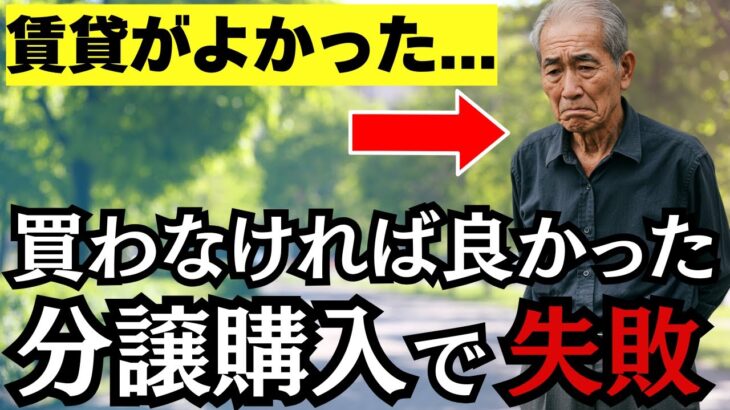 賃貸がよかった...

買わなければ良かった
分譲購入で失敗